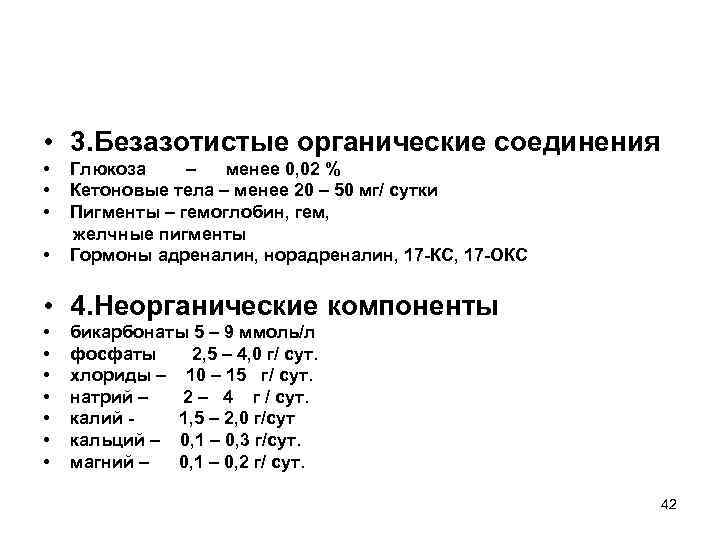 • 3.Безазотистые органические соединения
• Глюкоза – менее 0,02 %
• Кетоновые тела – менее 20 – 50 мг/ сутки
• Пигменты – гемоглобин, гем, желчные пигменты
• Гормоны адреналин, норадреналин, 17-КС, 17-ОКС

• 4.Неорганические компоненты
• бикарбонаты 5 – 9 ммоль/л
• фосфаты 2,5 – 4,0 г/ сут.
• хлориды – 10 – 15 г/ сут.
• натрий – 2 – 4 г / сут.
• калий - 1,5 – 2,0 г/сут
• кальций – 0,1 – 0,3 г/сут.
• магний – 0,1 – 0,2 г/ сут.

42